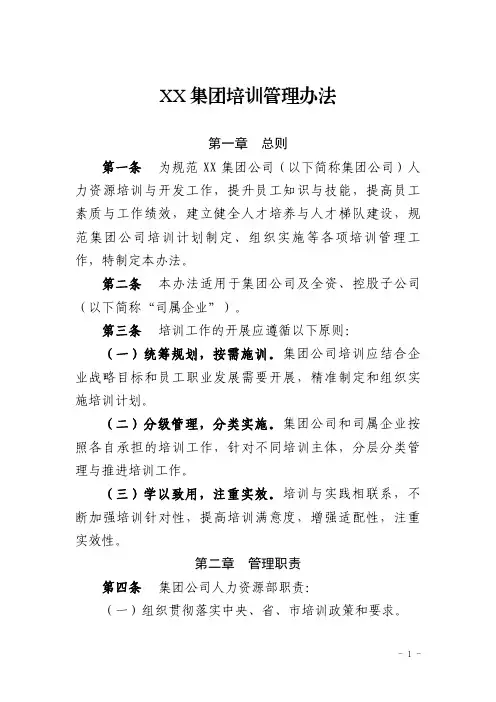 XX集团培训管理办法

第一章　总则

第一条　为规范XX集团公司（以下简称集团公司）人力资源培训与开发工作，提升员工知识与技能，提高员工素质与工作绩效，建立健全人才培养与人才梯队建设，规范集团公司培训计划制定、组织实施等各项培训管理工作，特制定本办法。

第二条　本办法适用于集团公司及全资、控股子公司（以下简称“司属企业”）。

第三条　培训工作的开展应遵循以下原则：

（一）统筹规划，按需施训。集团公司培训应结合企业战略目标和员工职业发展需要开展，精准制定和组织实施培训计划。

（二）分级管理，分类实施。集团公司和司属企业按照各自承担的培训工作，针对不同培训主体，分层分类管理与推进培训工作。

（三）学以致用，注重实效。培训与实践相联系，不断加强培训针对性，提高培训满意度，增强适配性，注重实效性。

第二章　管理职责

第四条　集团公司人力资源部职责：

（一）组织贯彻落实中央、省、市培训政策和要求。

- 1 -